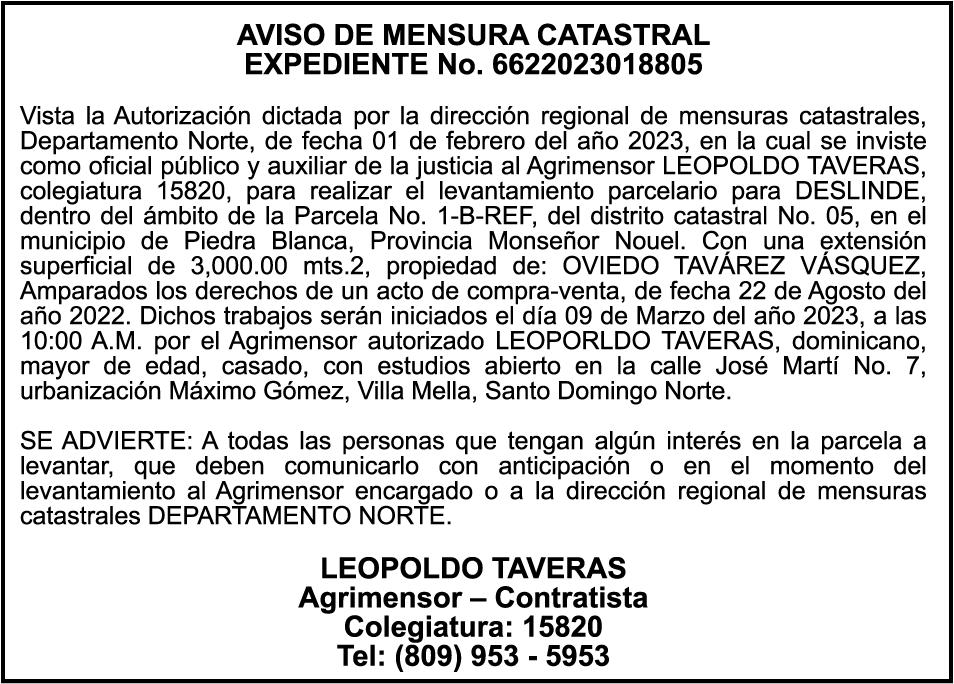 AVISO DE MENSURA CATASTRAL
EXPEDIENTE No. 6622023018805

Vista la Autorización dictada por la dirección regional de mensuras catastrales, Departamento Norte, de fecha 01 de febrero del año 2023, en la cual se inviste como oficial público y auxiliar de la justicia al Agrimensor LEOPOLDO TAVERAS, colegiatura 15820, para realizar el levantamiento parcelario para DESLINDE, dentro del ámbito de la Parcela No. 1-B-REF, del distrito catastral No. 05, en el municipio de Piedra Blanca, Provincia Monseñor Nouel. Con una extensión superficial de 3,000.00 mts.2, propiedad de: OVIEDO TAVÁREZ VÁSQUEZ, Amparados los derechos de un acto de compra-venta, de fecha 22 de Agosto del año 2022. Dichos trabajos serán iniciados el día 09 de Marzo del año 2023, a las 10:00 A.M. por el Agrimensor autorizado LEOPORLDO TAVERAS, dominicano, mayor de edad, casado, con estudios abierto en la calle José Martí No. 7, urbanización Máximo Gómez, Villa Mella, Santo Domingo Norte.

SE ADVIERTE: A todas las personas que tengan algún interés en la parcela a levantar, que deben comunicarlo con anticipación o en el momento del levantamiento al Agrimensor encargado o a la dirección regional de mensuras catastrales DEPARTAMENTO NORTE.

LEOPOLDO TAVERAS
Agrimensor – Contratista
Colegiatura: 15820
Tel: (809) 953 - 5953